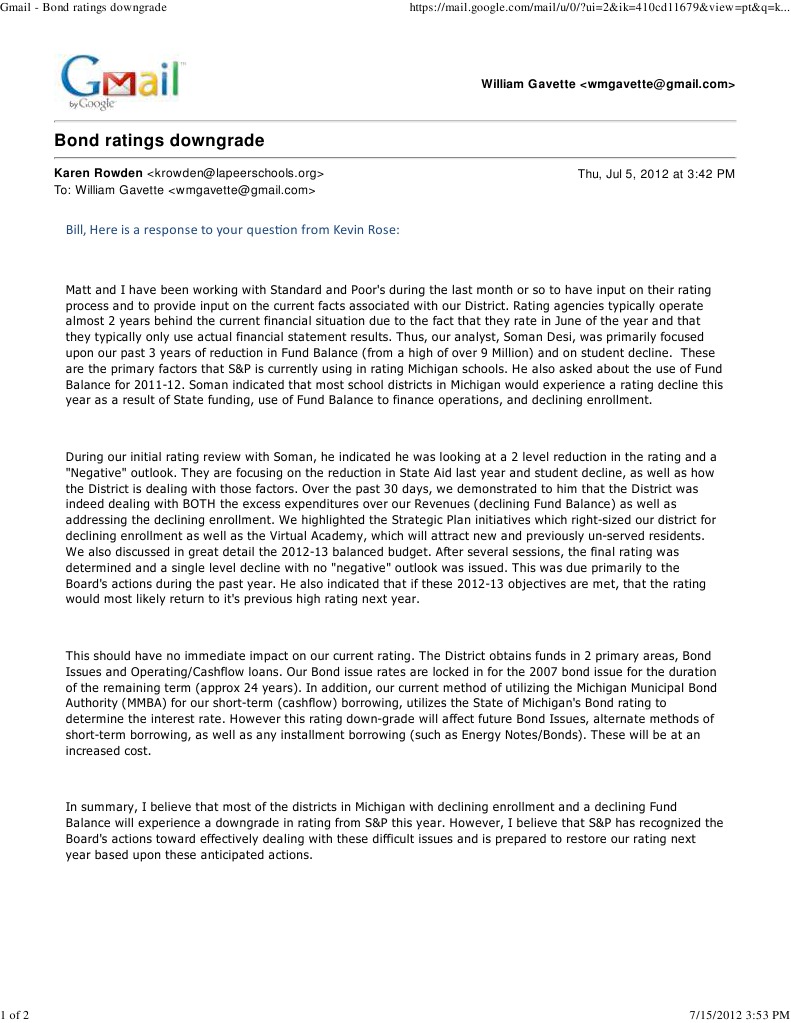 Gmail - Bond ratings downgrade

https://mail.google.com/mail/u/0/?ui=2&ik=410cd11679&view=pt&q=k...

Gmail by Google

William Gavette <wmgavette@gmail.com>

Bond ratings downgrade

Karen Rowden <krowden@lapeerschools.org>
To: William Gavette <wmgavette@gmail.com>

Thu, Jul 5, 2012 at 3:42 PM

Bill, Here is a response to your question from Kevin Rose:

Matt and I have been working with Standard and Poor's during the last month or so to have input on their rating process and to provide input on the current facts associated with our District. Rating agencies typically operate almost 2 years behind the current financial situation due to the fact that they rate in June of the year and that they typically only use actual financial statement results. Thus, our analyst, Soman Desi, was primarily focused upon our past 3 years of reduction in Fund Balance (from a high of over 9 Million) and on student decline. These are the primary factors that S&P is currently using in rating Michigan schools. He also asked about the use of Fund Balance for 2011-12. Soman indicated that most school districts in Michigan would experience a rating decline this year as a result of State funding, use of Fund Balance to finance operations, and declining enrollment.

During our initial rating review with Soman, he indicated he was looking at a 2 level reduction in the rating and a "Negative" outlook. They are focusing on the reduction in State Aid last year and student decline, as well as how the District is dealing with those factors. Over the past 30 days, we demonstrated to him that the District was indeed dealing with BOTH the excess expenditures over our Revenues (declining Fund Balance) as well as addressing the declining enrollment. We highlighted the Strategic Plan initiatives which right-sized our district for declining enrollment as well as the Virtual Academy, which will attract new and previously un-served residents. We also discussed in great detail the 2012-13 balanced budget. After several sessions, the final rating was determined and a single level decline with no "negative" outlook was issued. This was due primarily to the Board's actions during the past year. He also indicated that if these 2012-13 objectives are met, that the rating would most likely return to it's previous high rating next year.

This should have no immediate impact on our current rating. The District obtains funds in 2 primary areas, Bond Issues and Operating/Cashflow loans. Our Bond issue rates are locked in for the 2007 bond issue for the duration of the remaining term (approx 24 years). In addition, our current method of utilizing the Michigan Municipal Bond Authority (MMBA) for our short-term (cashflow) borrowing, utilizes the State of Michigan's Bond rating to determine the interest rate. However this rating down-grade will affect future Bond Issues, alternate methods of short-term borrowing, as well as any installment borrowing (such as Energy Notes/Bonds). These will be at an increased cost.

In summary, I believe that most of the districts in Michigan with declining enrollment and a declining Fund Balance will experience a downgrade in rating from S&P this year. However, I believe that S&P has recognized the Board's actions toward effectively dealing with these difficult issues and is prepared to restore our rating next year based upon these anticipated actions.

1 of 2

7/15/2012 3:53 PM